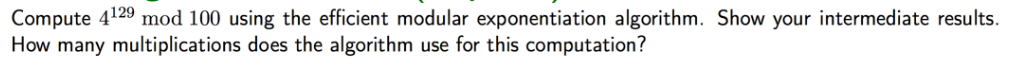 Compute $4^{129} \bmod 100$ using the efficient modular exponentiation algorithm. Show your intermediate results. How many multiplications does the algorithm use for this computation?